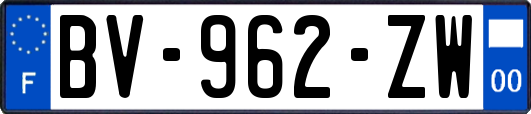 F
BV-962-ZW
00